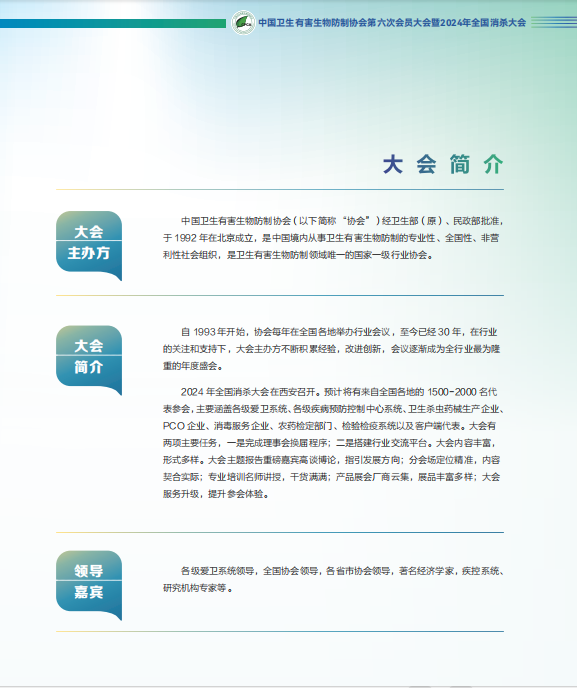 中国卫生有害生物防制协会第六次会员大会暨2024年全国消杀大会

大会简介

大会
主办方

中国卫生有害生物防制协会（以下简称“协会”）经卫生部（原）、民政部批准，于1992年在北京成立，是中国境内从事卫生有害生物防制的专业性、全国性、非营利性社会组织，是卫生有害生物防制领域唯一的国家一级行业协会。

大会
简介

自1993年开始，协会每年在全国各地举办行业会议，至今已经30年，在行业的关注和支持下，大会主办方不断积累经验，改进创新，会议逐渐成为全行业最为隆重的年度盛会。

2024年全国消杀大会在西安召开。预计将有来自全国各地的1500-2000名代表参会，主要涵盖各级爱卫系统、各级疾病预防控制中心系统、卫生杀虫药械生产企业、PCO企业、消毒服务企业、农药检定部门、检验检疫系统以及客户端代表。大会有两项主要任务，一是完成理事会换届程序；二是搭建行业交流平台。大会内容丰富，形式多样。大会主题报告重磅嘉宾高谈博论，指引发展方向；分会场定位精准，内容契合实际；专业培训名师讲授，干货满满；产品展会厂商云集，展品丰富多样；大会服务升级，提升参会体验。

领导
嘉宾

各级爱卫系统领导，全国协会领导，各省市协会领导，著名经济学家，疾控系统、研究机构专家等。